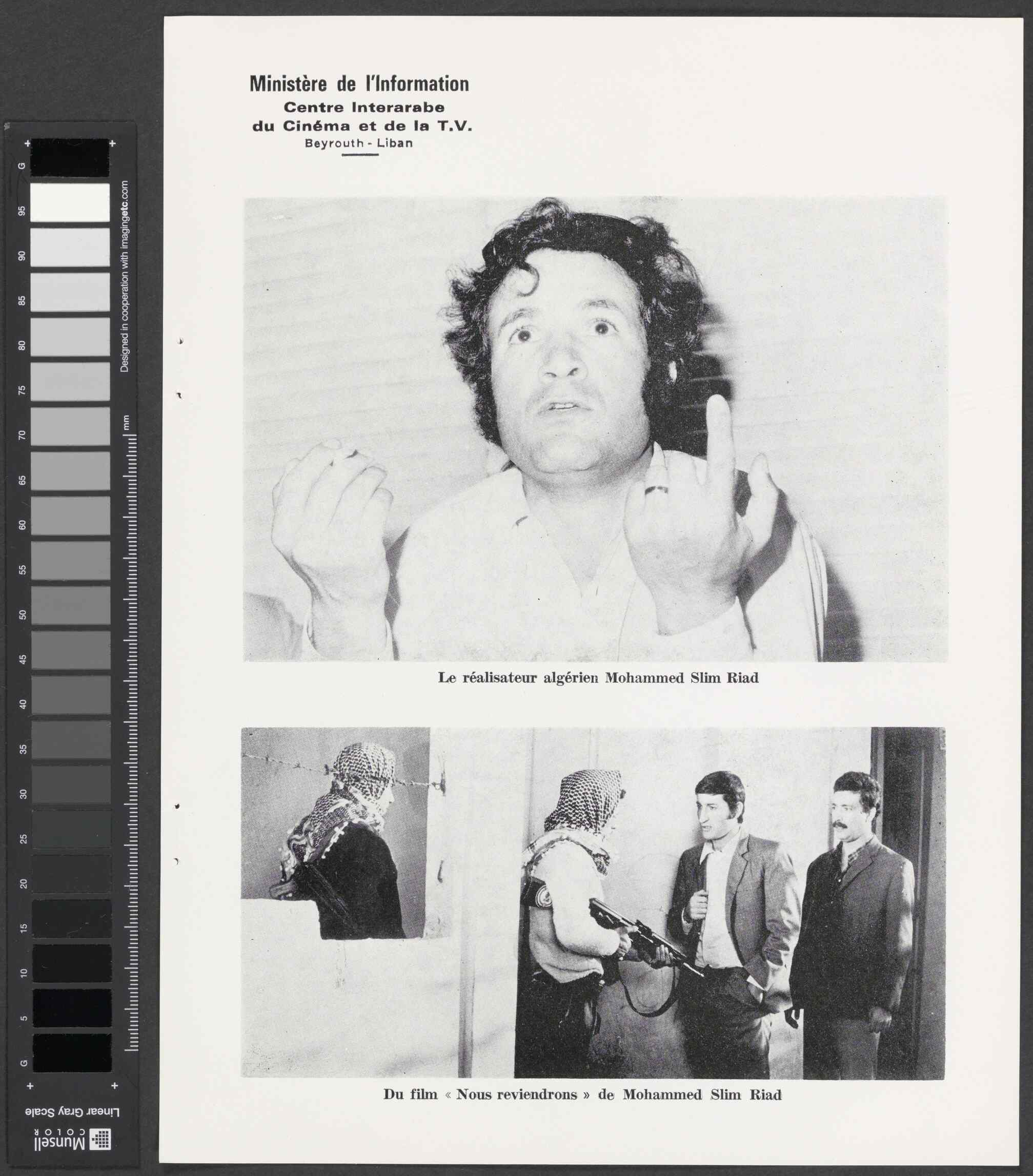 Ministère de l'Information
Centre Interarabe
du Cinéma et de la T.V.
Beyrouth - Liban

Le réalisateur algérien Mohammed Slim Riad

Du film « Nous reviendrons » de Mohammed Slim Riad

G 95 90 85 80 75 70 65 60 55 50 45 40 35 30 25 20 15 10 5 G
Designed in cooperation with imagingetc.com
mm
Linear Gray Scale
Munsell COLOR